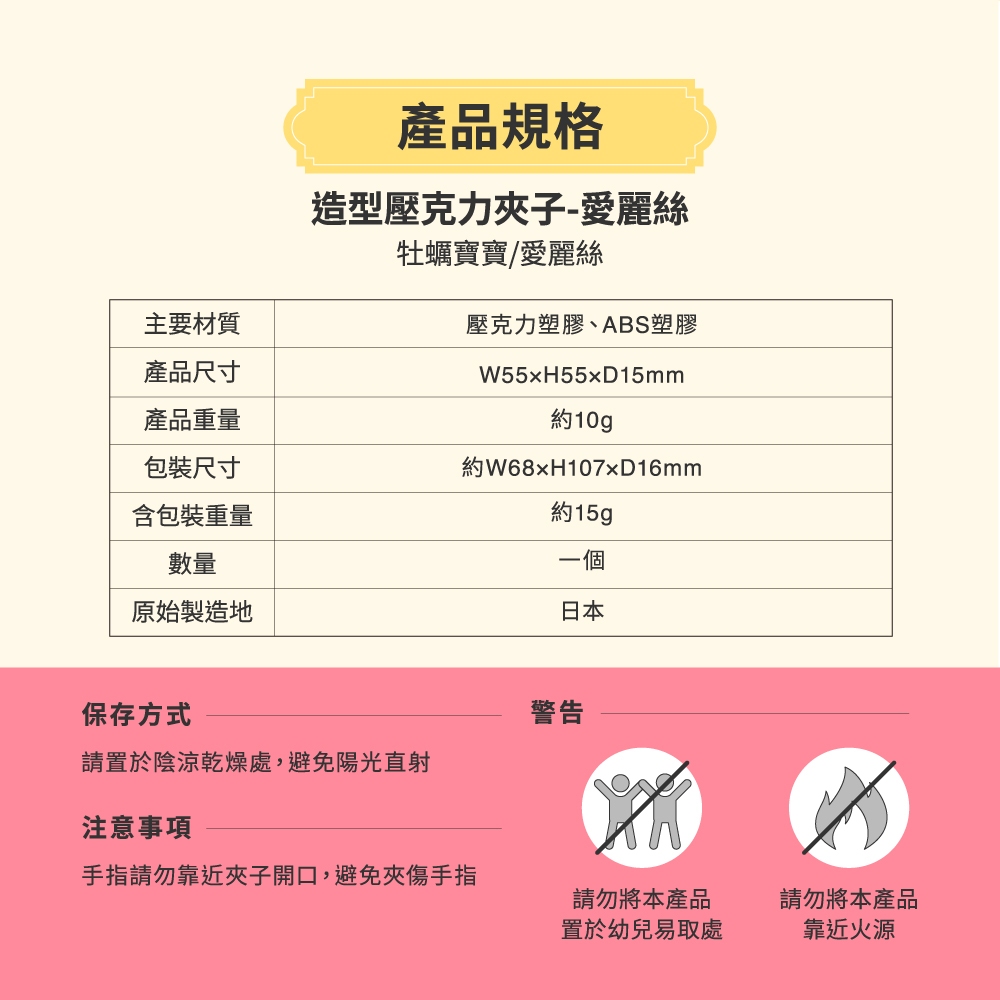 產品規格

造型壓克力夾子-愛麗絲

牡蠣寶寶/愛麗絲

| 主要材質 | 壓克力塑膠、ABS塑膠 |
|---|---|
| 產品尺寸 | W55×H55×D15mm |
| 產品重量 | 約10g |
| 包裝尺寸 | 約W68×H107×D16mm |
| 含包裝重量 | 約15g |
| 數量 | 一個 |
| 原始製造地 | 日本 |

保存方式

請置於陰涼乾燥處，避免陽光直射

注意事項

手指請勿靠近夾子開口，避免夾傷手指

警告

請勿將本產品置於幼兒易取處

請勿將本產品靠近火源